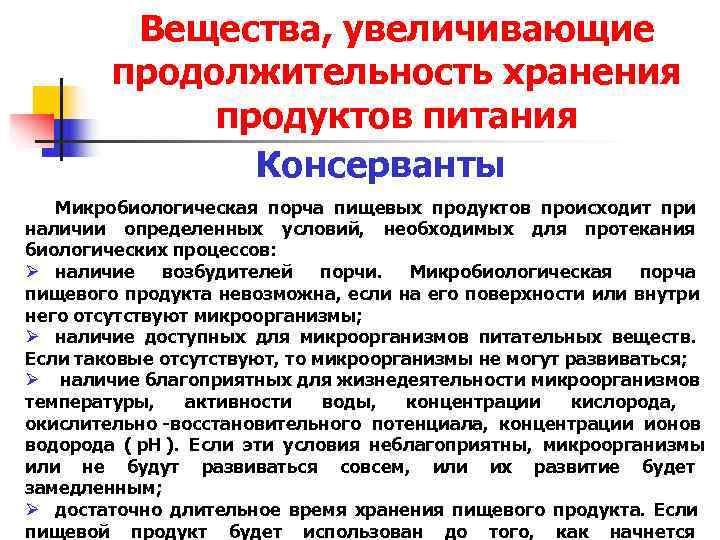 Вещества, увеличивающие продолжительность хранения продуктов питания

Консерванты

Микробиологическая порча пищевых продуктов происходит при наличии определенных условий, необходимых для протекания биологических процессов:

➢ наличие возбудителей порчи. Микробиологическая порча пищевого продукта невозможна, если на его поверхности или внутри него отсутствуют микроорганизмы;

➢ наличие доступных для микроорганизмов питательных веществ. Если таковые отсутствуют, то микроорганизмы не могут развиваться;

➢ наличие благоприятных для жизнедеятельности микроорганизмов температуры, активности воды, концентрации кислорода, окислительно -восстановительного потенциала, концентрации ионов водорода ( pH ). Если эти условия неблагоприятны, микроорганизмы или не будут развиваться совсем, или их развитие будет замедленным;

➢ достаточно длительное время хранения пищевого продукта. Если пищевой продукт будет использован до того, как начнется